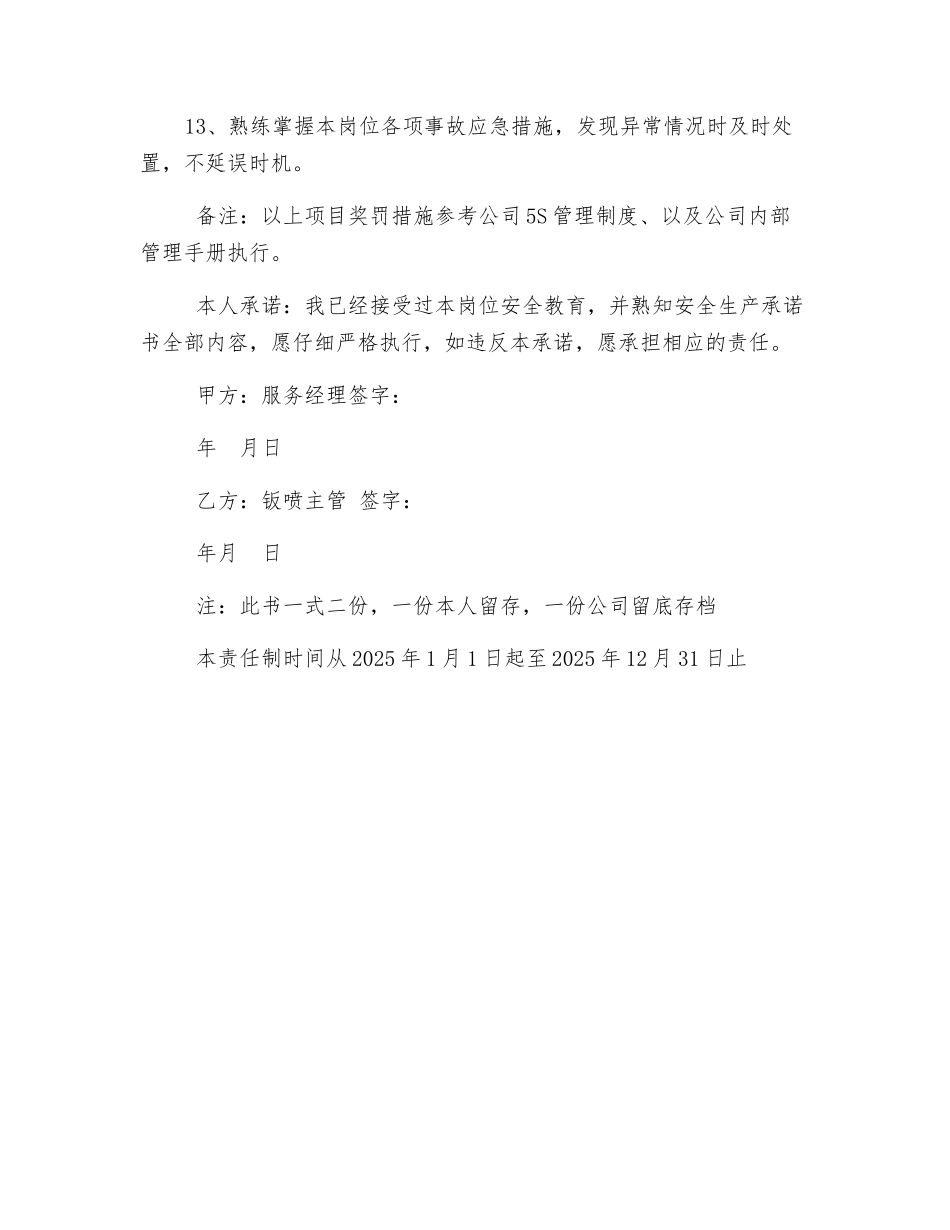 13、熟练掌握本岗位各项事故应急措施，发现异常情况时及时处置，不延误时机。

备注：以上项目奖罚措施参考公司5S管理制度、以及公司内部管理手册执行。

本人承诺：我已经接受过本岗位安全教育，并熟知安全生产承诺书全部内容，愿仔细严格执行，如违反本承诺，愿承担相应的责任。

甲方：服务经理签字：

年　月日

乙方：钣喷主管 签字：

年月　日

注：此书一式二份，一份本人留存，一份公司留底存档

本责任制时间从2025年1月1日起至2025年12月31日止